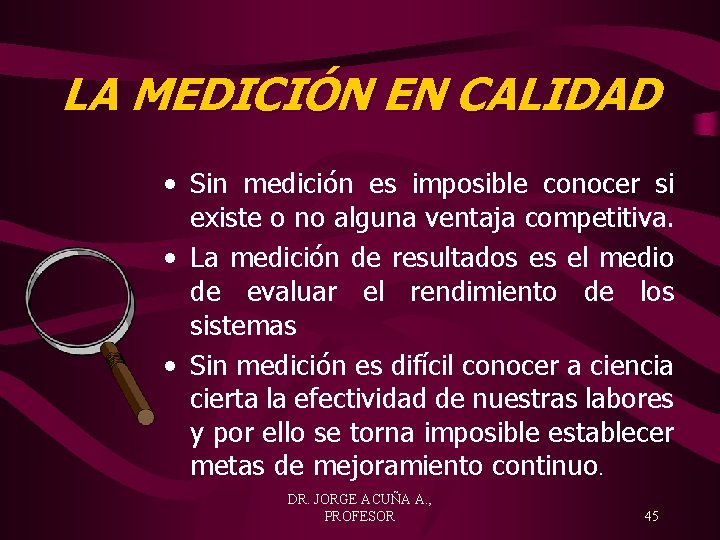 LA MEDICIÓN EN CALIDAD

• Sin medición es imposible conocer si existe o no alguna ventaja competitiva.
• La medición de resultados es el medio de evaluar el rendimiento de los sistemas
• Sin medición es difícil conocer a ciencia cierta la efectividad de nuestras labores y por ello se torna imposible establecer metas de mejoramiento continuo.

DR. JORGE ACUÑA A.,
PROFESOR

45